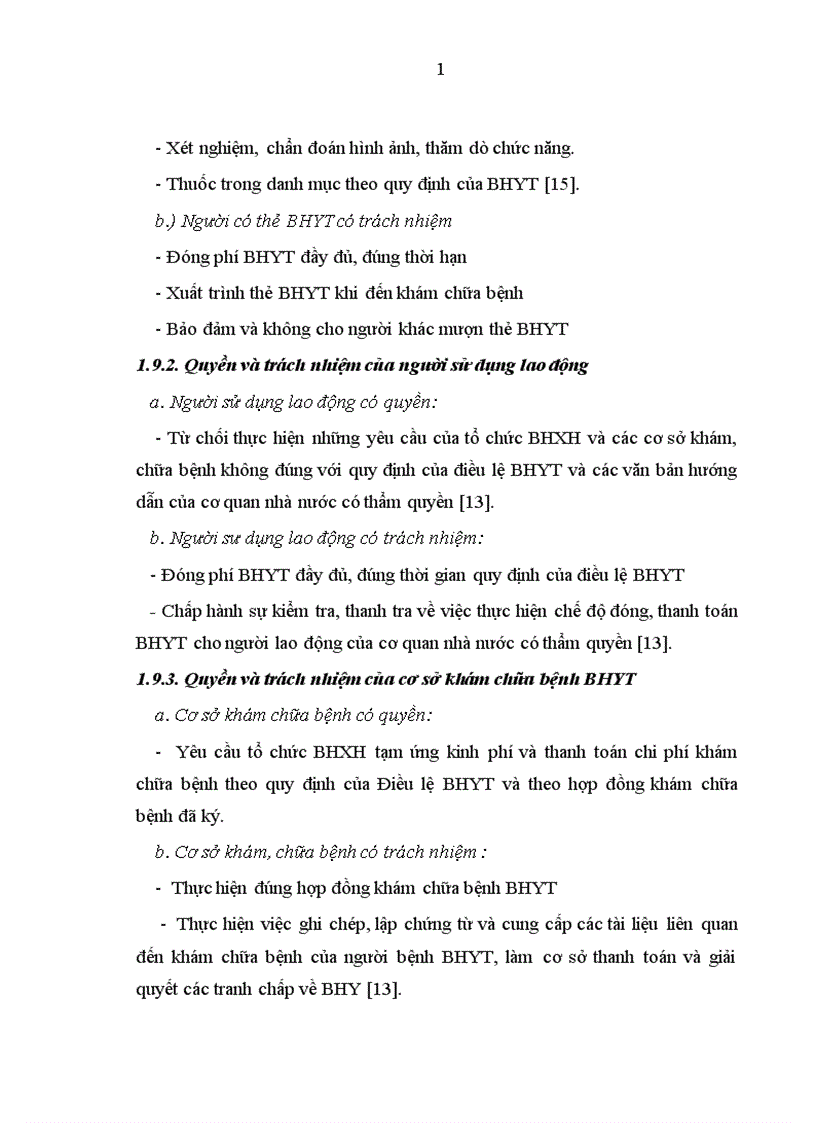 1

- Xét nghiệm, chẩn đoán hình ảnh, thăm dò chức năng.

- Thuốc trong danh mục theo quy định của BHYT [15].

b.) Người có thẻ BHYT có trách nhiệm

- Đóng phí BHYT đầy đủ, đúng thời hạn

- Xuất trình thẻ BHYT khi đến khám chữa bệnh

- Bảo đảm và không cho người khác mượn thẻ BHYT

1.9.2. Quyền và trách nhiệm của người sử dụng lao động

a. Người sử dụng lao động có quyền:

- Từ chối thực hiện những yêu cầu của tổ chức BHXH và các cơ sở khám, chữa bệnh không đúng với quy định của điều lệ BHYT và các văn bản hướng dẫn của cơ quan nhà nước có thẩm quyền [13].

b. Người sư dụng lao động có trách nhiệm:

- Đóng phí BHYT đầy đủ, đúng thời gian quy định của điều lệ BHYT

- Chấp hành sự kiểm tra, thanh tra về việc thực hiện chế độ đóng, thanh toán BHYT cho người lao động của cơ quan nhà nước có thẩm quyền [13].

1.9.3. Quyền và trách nhiệm của cơ sở khám chữa bệnh BHYT

a. Cơ sở khám chữa bệnh có quyền:

- Yêu cầu tổ chức BHXH tạm ứng kinh phí và thanh toán chi phí khám chữa bệnh theo quy định của Điều lệ BHYT và theo hợp đồng khám chữa bệnh đã ký.

b. Cơ sở khám, chữa bệnh có trách nhiệm :

- Thực hiện đúng hợp đồng khám chữa bệnh BHYT

- Thực hiện việc ghi chép, lập chứng từ và cung cấp các tài liệu liên quan đến khám chữa bệnh của người bệnh BHYT, làm cơ sở thanh toán và giải quyết các tranh chấp về BHY [13].